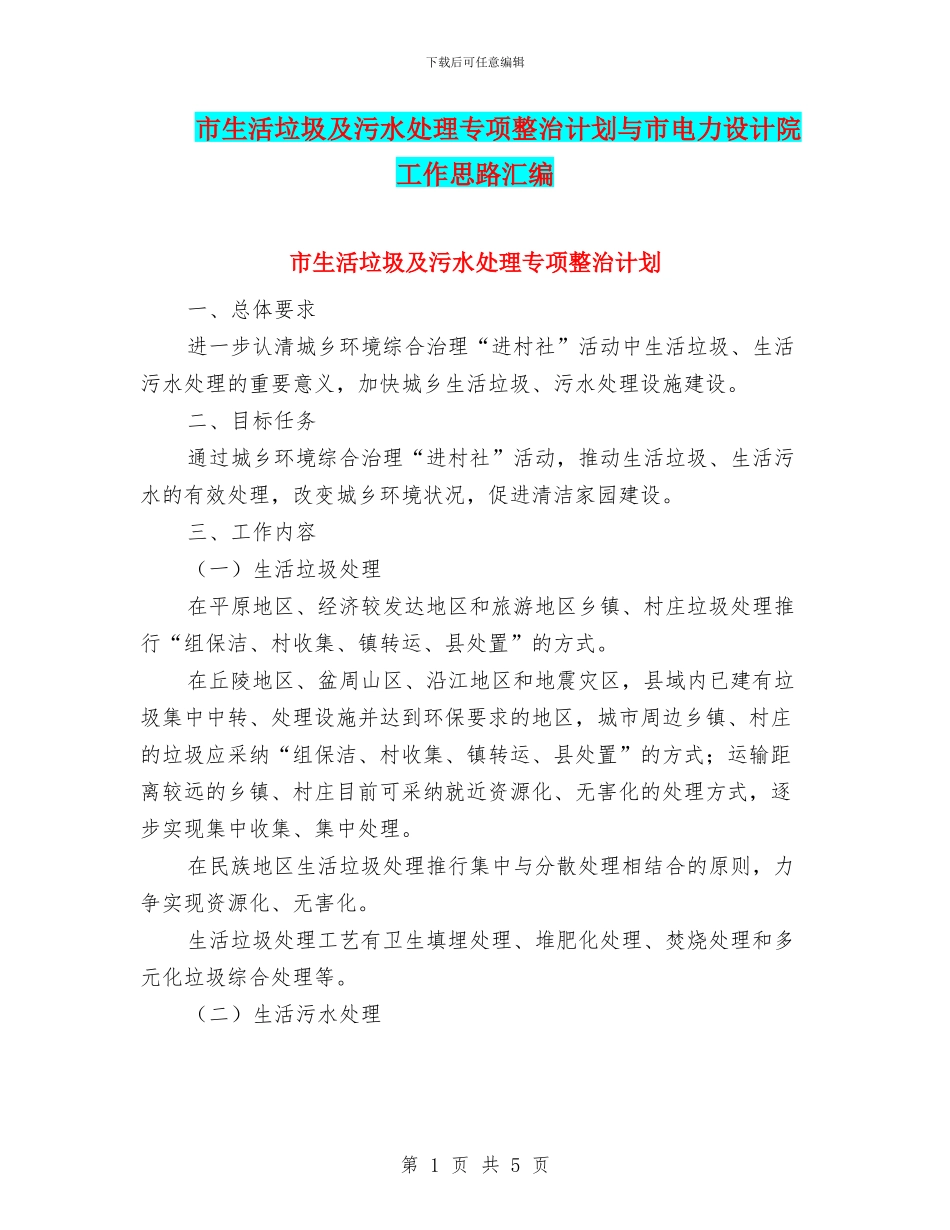 下载后可任意编辑

市生活垃圾及污水处理专项整治计划与市电力设计院工作思路汇编

市生活垃圾及污水处理专项整治计划

一、总体要求

进一步认清城乡环境综合治理“进村社”活动中生活垃圾、生活污水处理的重要意义，加快城乡生活垃圾、污水处理设施建设。

二、目标任务

通过城乡环境综合治理“进村社”活动，推动生活垃圾、生活污水的有效处理，改变城乡环境状况，促进清洁家园建设。

三、工作内容

（一）生活垃圾处理

在平原地区、经济较发达地区和旅游地区乡镇、村庄垃圾处理推行“组保洁、村收集、镇转运、县处置”的方式。

在丘陵地区、盆周山区、沿江地区和地震灾区，县域内已建有垃圾集中中转、处理设施并达到环保要求的地区，城市周边乡镇、村庄的垃圾应采纳“组保洁、村收集、镇转运、县处置”的方式；运输距离较远的乡镇、村庄目前可采纳就近资源化、无害化的处理方式，逐步实现集中收集、集中处理。

在民族地区生活垃圾处理推行集中与分散处理相结合的原则，力争实现资源化、无害化。

生活垃圾处理工艺有卫生填埋处理、堆肥化处理、焚烧处理和多元化垃圾综合处理等。

（二）生活污水处理

第 1 页 共 5 页